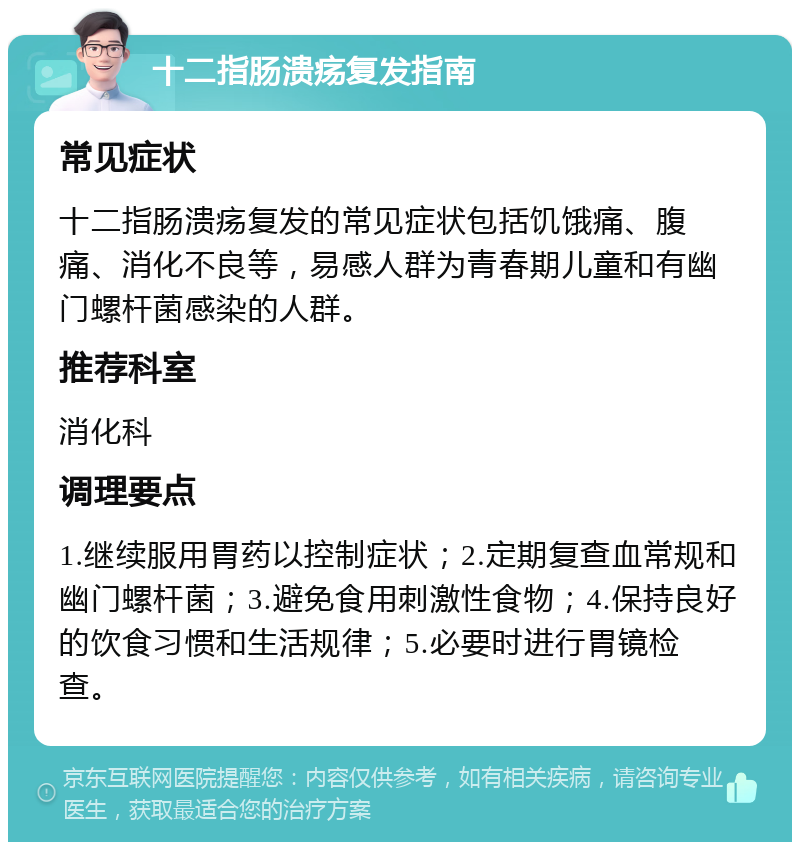 十二指肠溃疡复发指南

常见症状

十二指肠溃疡复发的常见症状包括饥饿痛、腹痛、消化不良等，易感人群为青春期儿童和有幽门螺杆菌感染的人群。

推荐科室

消化科

调理要点

1.继续服用胃药以控制症状；2.定期复查血常规和幽门螺杆菌；3.避免食用刺激性食物；4.保持良好的饮食习惯和生活规律；5.必要时进行胃镜检查。

京东互联网医院提醒您：内容仅供参考，如有相关疾病，请咨询专业医生，获取最适合您的治疗方案